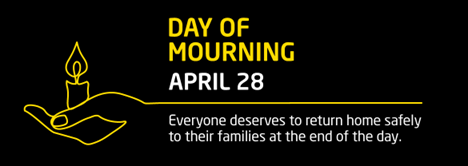 DAY OF
MOURNING
APRIL 28

Everyone deserves to return home safely to their families at the end of the day.